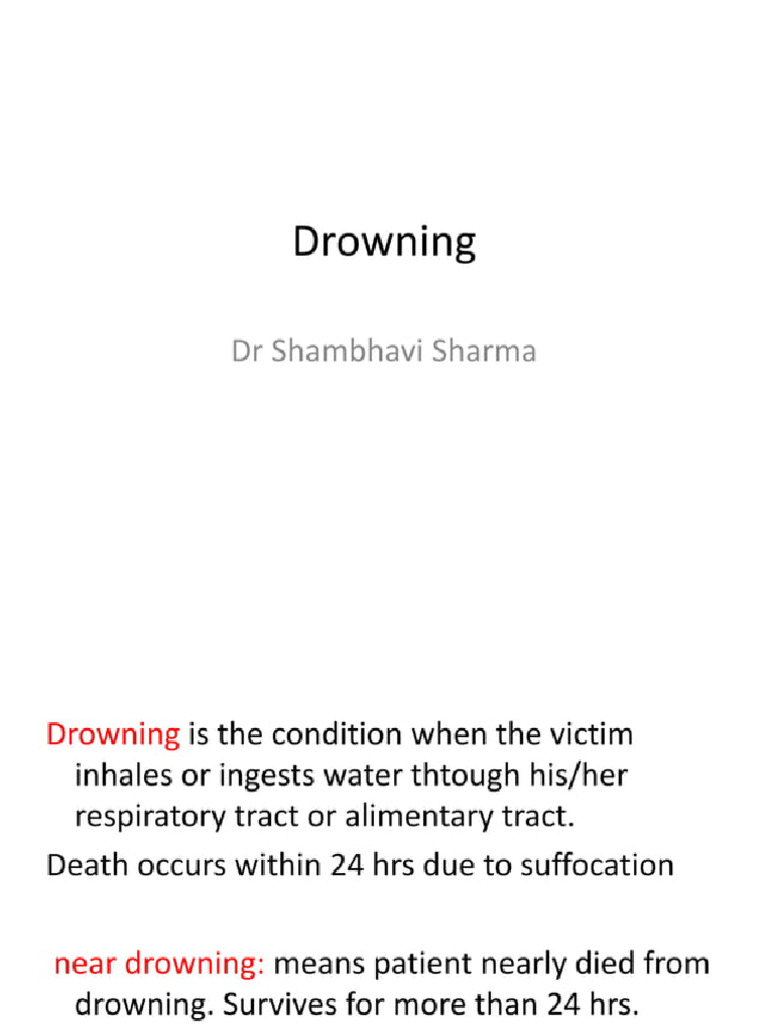 Drowning

Dr Shambhavi Sharma

Drowning is the condition when the victim inhales or ingests water thtough his/her respiratory tract or alimentary tract.

Death occurs within 24 hrs due to suffocation

near drowning: means patient nearly died from drowning. Survives for more than 24 hrs.